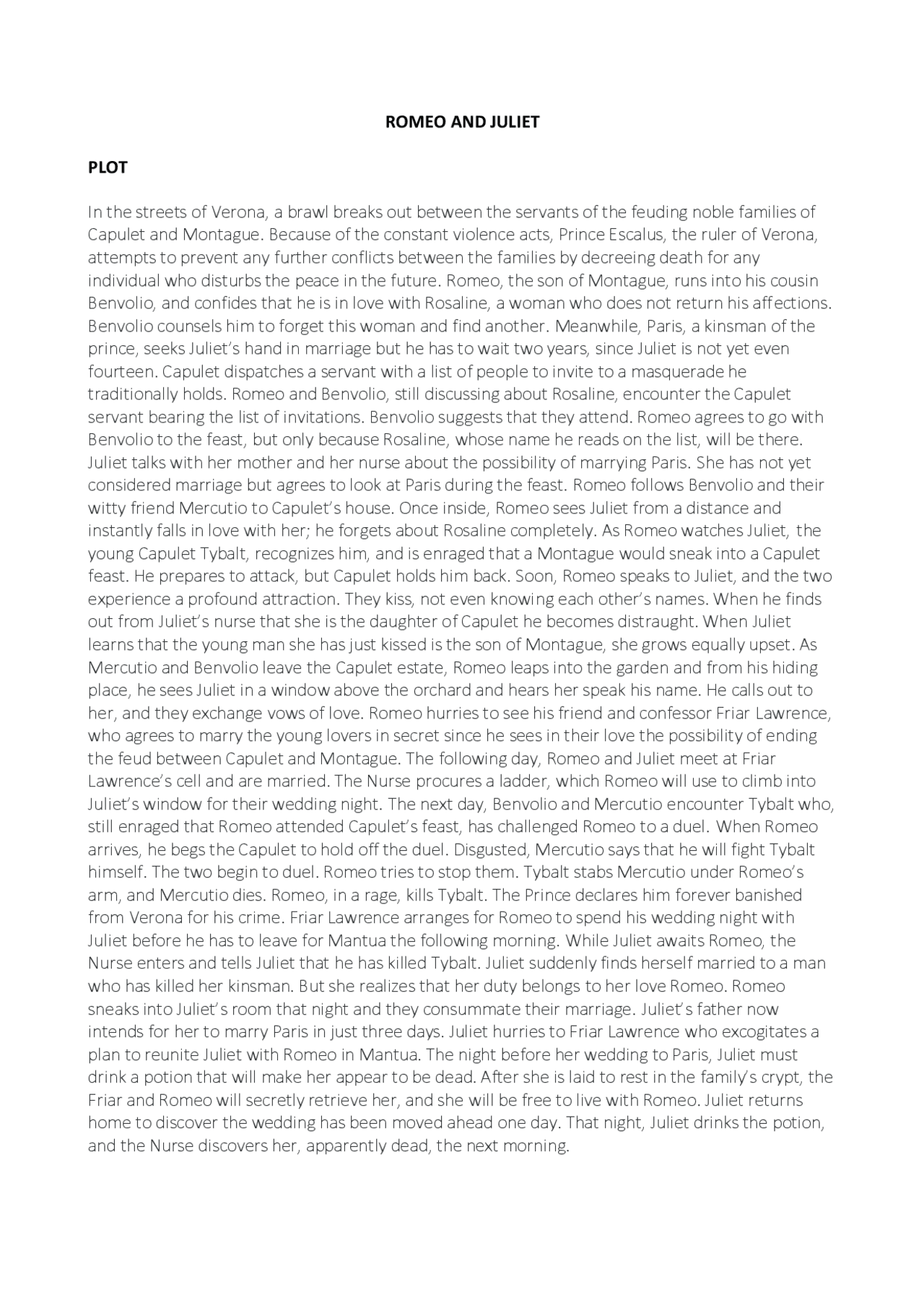 ROMEO AND JULIET

PLOT

In the streets of Verona, a brawl breaks out between the servants of the feuding noble families of Capulet and Montague. Because of the constant violence acts, Prince Escalus, the ruler of Verona, attempts to prevent any further conflicts between the families by decreeing death for any individual who disturbs the peace in the future. Romeo, the son of Montague, runs into his cousin Benvolio, and confides that he is in love with Rosaline, a woman who does not return his affections. Benvolio counsels him to forget this woman and find another. Meanwhile, Paris, a kinsman of the prince, seeks Juliet's hand in marriage but he has to wait two years, since Juliet is not yet even fourteen. Capulet dispatches a servant with a list of people to invite to a masquerade he traditionally holds. Romeo and Benvolio, still discussing about Rosaline, encounter the Capulet servant bearing the list of invitations. Benvolio suggests that they attend. Romeo agrees to go with Benvolio to the feast, but only because Rosaline, whose name he reads on the list, will be there. Juliet talks with her mother and her nurse about the possibility of marrying Paris. She has not yet considered marriage but agrees to look at Paris during the feast. Romeo follows Benvolio and their witty friend Mercutio to Capulet's house. Once inside, Romeo sees Juliet from a distance and instantly falls in love with her; he forgets about Rosaline completely. As Romeo watches Juliet, the young Capulet Tybalt, recognizes him, and is enraged that a Montague would sneak into a Capulet feast. He prepares to attack, but Capulet holds him back. Soon, Romeo speaks to Juliet, and the two experience a profound attraction. They kiss, not even knowing each other's names. When he finds out from Juliet's nurse that she is the daughter of Capulet he becomes distraught. When Juliet learns that the young man she has just kissed is the son of Montague, she grows equally upset. As Mercutio and Benvolio leave the Capulet estate, Romeo leaps into the garden and from his hiding place, he sees Juliet in a window above the orchard and hears her speak his name. He calls out to her, and they exchange vows of love. Romeo hurries to see his friend and confessor Friar Lawrence, who agrees to marry the young lovers in secret since he sees in their love the possibility of ending the feud between Capulet and Montague. The following day, Romeo and Juliet meet at Friar Lawrence's cell and are married. The Nurse procures a ladder, which Romeo will use to climb into Juliet's window for their wedding night. The next day, Benvolio and Mercutio encounter Tybalt who, still enraged that Romeo attended Capulet's feast, has challenged Romeo to a duel. When Romeo arrives, he begs the Capulet to hold off the duel. Disgusted, Mercutio says that he will fight Tybalt himself. The two begin to duel. Romeo tries to stop them. Tybalt stabs Mercutio under Romeo's arm, and Mercutio dies. Romeo, in a rage, kills Tybalt. The Prince declares him forever banished from Verona for his crime. Friar Lawrence arranges for Romeo to spend his wedding night with Juliet before he has to leave for Mantua the following morning. While Juliet awaits Romeo, the Nurse enters and tells Juliet that he has killed Tybalt. Juliet suddenly finds herself married to a man who has killed her kinsman. But she realizes that her duty belongs to her love Romeo. Romeo sneaks into Juliet's room that night and they consummate their marriage. Juliet's father now intends for her to marry Paris in just three days. Juliet hurries to Friar Lawrence who excogitates a plan to reunite Juliet with Romeo in Mantua. The night before her wedding to Paris, Juliet must drink a potion that will make her appear to be dead. After she is laid to rest in the family's crypt, the Friar and Romeo will secretly retrieve her, and she will be free to live with Romeo. Juliet returns home to discover the wedding has been moved ahead one day. That night, Juliet drinks the potion, and the Nurse discovers her, apparently dead, the next morning.